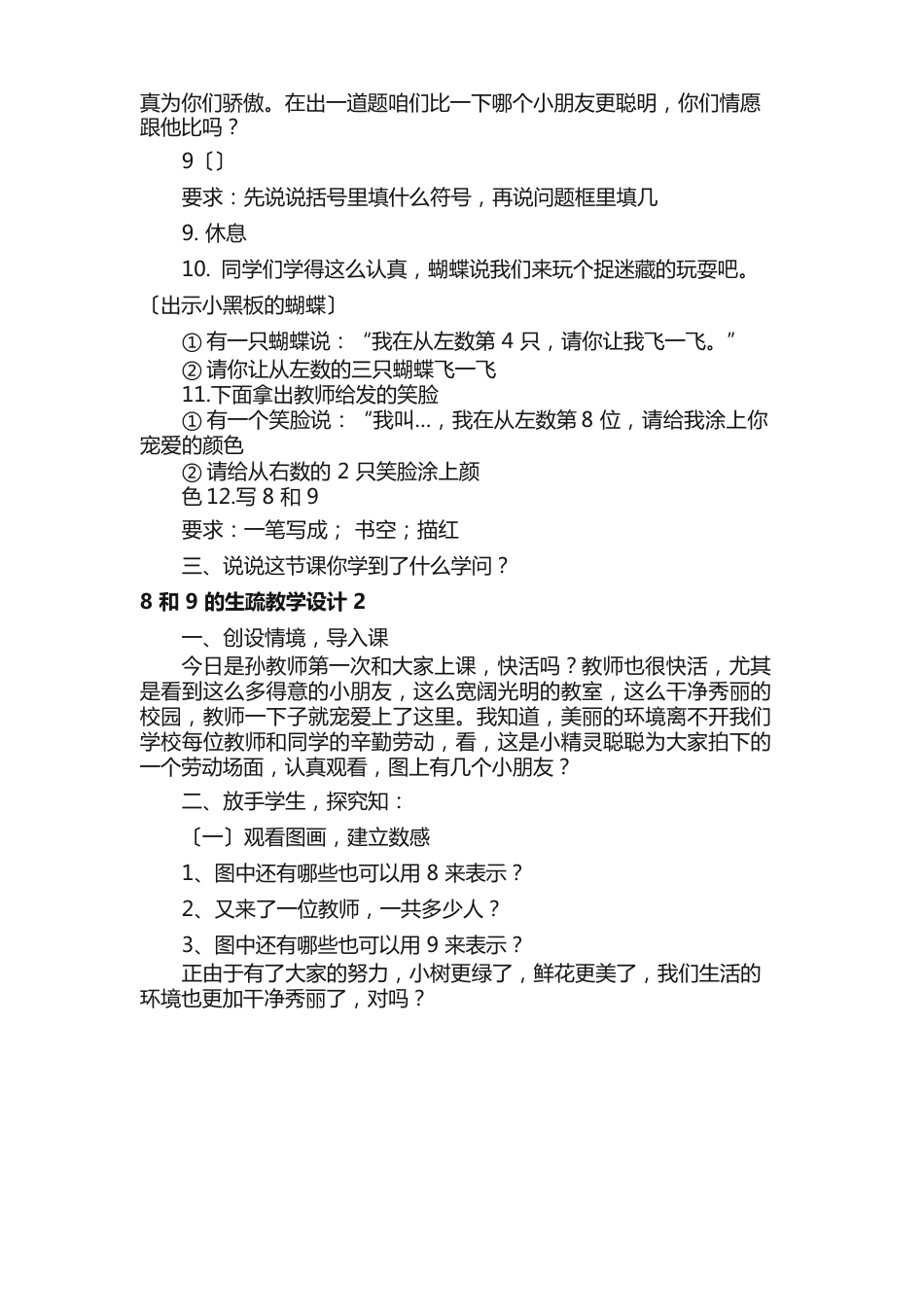 真为你们骄傲。在出一道题咱们比一下哪个小朋友更聪明，你们情愿跟他比吗？

9〔〕

要求：先说说括号里填什么符号，再说问题框里填几

9. 休息

10. 同学们学得这么认真，蝴蝶说我们来玩个捉迷藏的玩耍吧。〔出示小黑板的蝴蝶〕

① 有一只蝴蝶说：“我在从左数第 4 只，请你让我飞一飞。”

② 请你让从左数的三只蝴蝶飞一飞

11.下面拿出教师给发的笑脸

① 有一个笑脸说：“我叫…，我在从左数第 8 位，请给我涂上你宠爱的颜色

② 请给从右数的 2 只笑脸涂上颜色 12.写 8 和 9

要求：一笔写成； 书空；描红

三、说说这节课你学到了什么学问？

8 和 9 的生疏教学设计 2

一、创设情境，导入课

今日是孙教师第一次和大家上课，快活吗？教师也很快活，尤其是看到这么多得意的小朋友，这么宽阔光明的教室，这么干净秀丽的校园，教师一下子就宠爱上了这里。我知道，美丽的环境离不开我们学校每位教师和同学的辛勤劳动，看，这是小精灵聪聪为大家拍下的一个劳动场面，认真观看，图上有几个小朋友？

二、放手学生，探究知：

〔一〕观看图画，建立数感

1、图中还有哪些也可以用 8 来表示？

2、又来了一位教师，一共多少人？

3、图中还有哪些也可以用 9 来表示？

正由于有了大家的努力，小树更绿了，鲜花更美了，我们生活的环境也更加干净秀丽了，对吗？